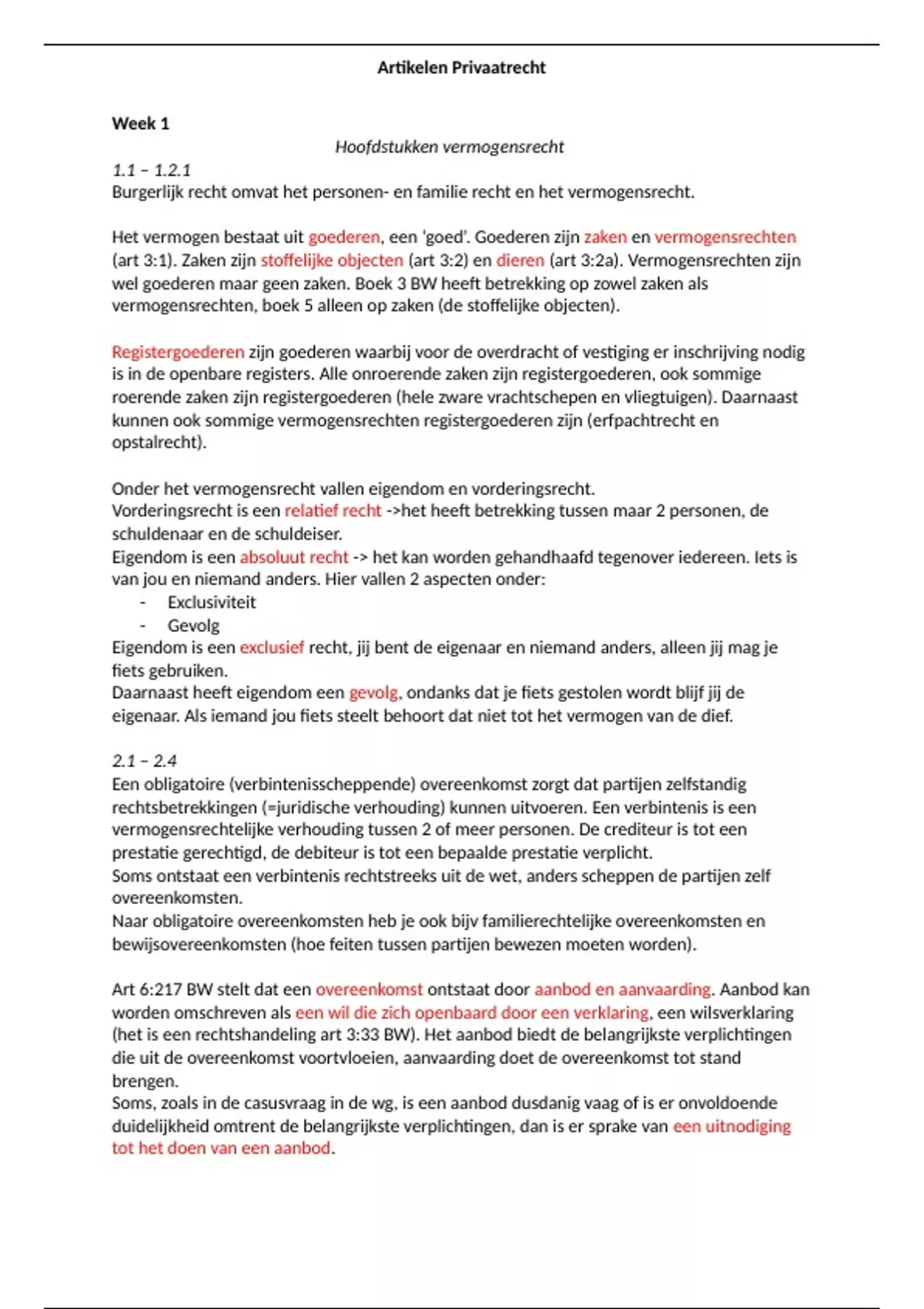 Artikelen Privaatrecht

Week 1

Hoofdstukken vermogensrecht

1.1 – 1.2.1
Burgerlijk recht omvat het personen- en familie recht en het vermogensrecht.

Het vermogen bestaat uit goederen, een 'goed'. Goederen zijn zaken en vermogensrechten (art 3:1). Zaken zijn stoffelijke objecten (art 3:2) en dieren (art 3:2a). Vermogensrechten zijn wel goederen maar geen zaken. Boek 3 BW heeft betrekking op zowel zaken als vermogensrechten, boek 5 alleen op zaken (de stoffelijke objecten).

Registergoederen zijn goederen waarbij voor de overdracht of vestiging er inschrijving nodig is in de openbare registers. Alle onroerende zaken zijn registergoederen, ook sommige roerende zaken zijn registergoederen (hele zware vrachtschepen en vliegtuigen). Daarnaast kunnen ook sommige vermogensrechten registergoederen zijn (erfpachtrecht en opstalrecht).

Onder het vermogensrecht vallen eigendom en vorderingsrecht.
Vorderingsrecht is een relatief recht ->het heeft betrekking tussen maar 2 personen, de schuldenaar en de schuldeiser.
Eigendom is een absoluut recht -> het kan worden gehandhaafd tegenover iedereen. Iets is van jou en niemand anders. Hier vallen 2 aspecten onder:
- Exclusiviteit
- Gevolg
Eigendom is een exclusief recht, jij bent de eigenaar en niemand anders, alleen jij mag je fiets gebruiken.
Daarnaast heeft eigendom een gevolg, ondanks dat je fiets gestolen wordt blijf jij de eigenaar. Als iemand jou fiets steelt behoort dat niet tot het vermogen van de dief.

2.1 – 2.4
Een obligatoire (verbintenisscheppende) overeenkomst zorgt dat partijen zelfstandig rechtsbetrekkingen (=juridische verhouding) kunnen uitvoeren. Een verbintenis is een vermogensrechtelijke verhouding tussen 2 of meer personen. De crediteur is tot een prestatie gerechtigd, de debiteur is tot een bepaalde prestatie verplicht.
Soms ontstaat een verbintenis rechtstreeks uit de wet, anders scheppen de partijen zelf overeenkomsten.
Naar obligatoire overeenkomsten heb je ook bijv familierechtelijke overeenkomsten en bewijsovereenkomsten (hoe feiten tussen partijen bewezen moeten worden).

Art 6:217 BW stelt dat een overeenkomst ontstaat door aanbod en aanvaarding. Aanbod kan worden omschreven als een wil die zich openbaard door een verklaring, een wilsverklaring (het is een rechtshandeling art 3:33 BW). Het aanbod biedt de belangrijkste verplichtingen die uit de overeenkomst voortvloeien, aanvaarding doet de overeenkomst tot stand brengen.
Soms, zoals in de casusvraag in de wg, is een aanbod dusdanig vaag of is er onvoldoende duidelijkheid omtrent de belangrijkste verplichtingen, dan is er sprake van een uitnodiging tot het doen van een aanbod.